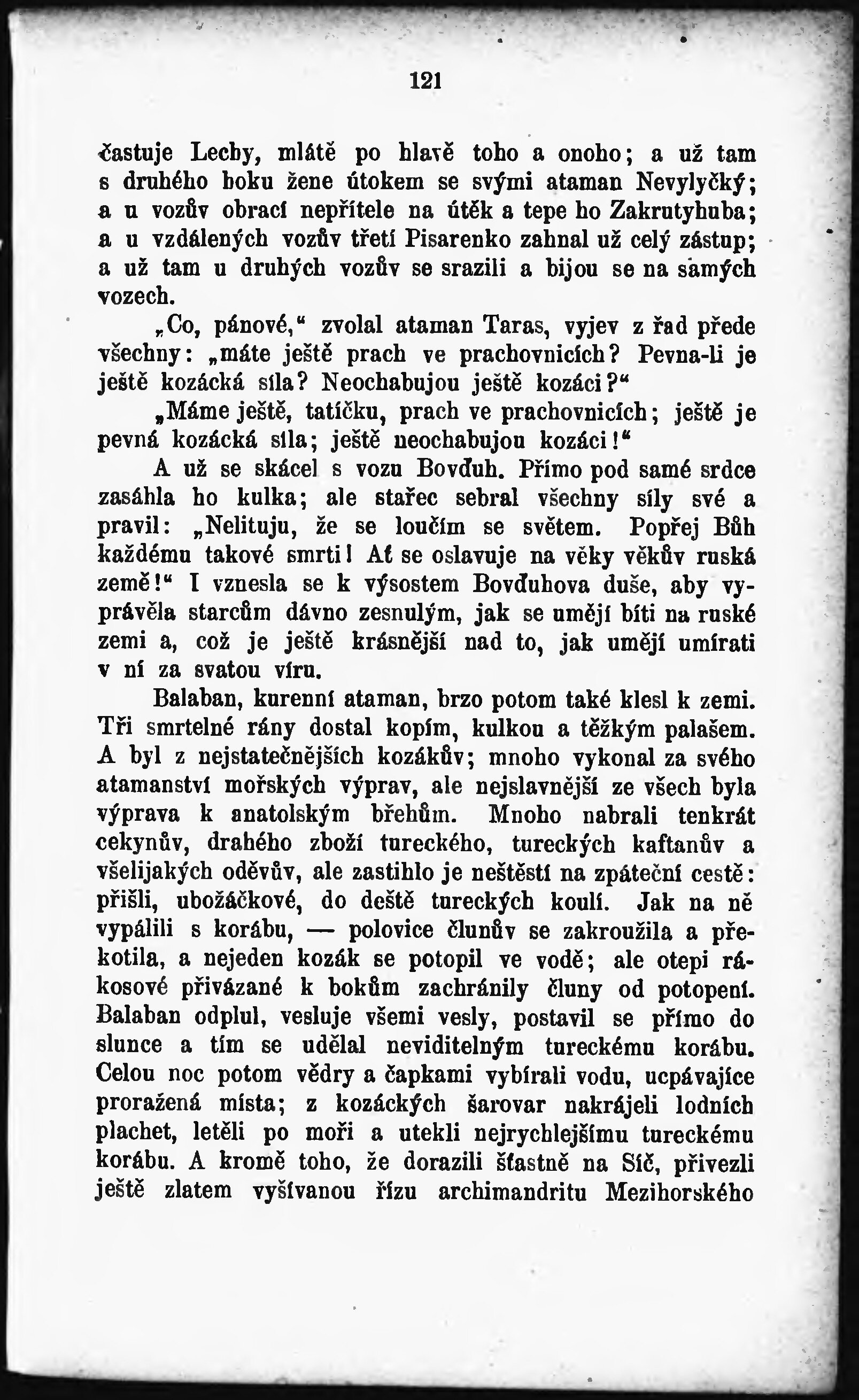 121

častuje Lechy, mlátě po hlavě toho a onoho; a už tam s druhého boku žene útokem se svými ataman Nevylyčký; a u vozův obrací nepřítele na útěk a tepe ho Zakrutyhuba; a u vzdálených vozův třetí Pisarenko zahnal už celý zástup; a už tam u druhých vozův se srazili a bijou se na samých vozech.

„Co, pánové,“ zvolal ataman Taras, vyjev z řad přede všechny: „máte ještě prach ve prachovnicích? Pevna-li je ještě kozácká síla? Neochabujou ještě kozáci?“

„Máme ještě, tatíčku, prach ve prachovnicích; ještě je pevná kozácká síla; ještě neochabujou kozáci!“

A už se skácel s vozu Bovďuh. Přímo pod samé srdce zasáhla ho kulka; ale stařec sebral všechny síly své a pravil: „Nelituju, že se loučím se světem. Popřej Bůh každému takové smrti! Ať se oslavuje na věky věkův ruská země!“ I vznesla se k výsostem Bovďuhova duše, aby vyprávěla starcům dávno zesnulým, jak se umějí bíti na ruské zemi a, což je ještě krásnější nad to, jak umějí umírati v ní za svatou víru.

Balaban, kurenní ataman, brzo potom také klesl k zemi. Tři smrtelné rány dostal kopím, kulkou a těžkým palašem. A byl z nejstatečnějších kozákův; mnoho vykonal za svého atamanství mořských výprav, ale nejslavnější ze všech byla výprava k anatolským břehům. Mnoho nabrali tenkrát cekynův, drahého zboží tureckého, tureckých kaftanův a všelijakých oděvův, ale zastihlo je neštěstí na zpáteční cestě: přišli, ubožáčkové, do deště tureckých koulí. Jak na ně vypálili s korábu, — polovice člunův se zakroužila a překotila, a nejeden kozák se potopil ve vodě; ale otepi rákosové přivázané k bokům zachránily čluny od potopení. Balaban odplul, vesluje všemi vesly, postavil se přímo do slunce a tím se udělal neviditelným tureckému korábu. Celou noc potom vědry a čapkami vybírali vodu, ucpávajíce proražená místa; z kozáckých šarovar nakrájeli lodních plachet, letěli po moři a utekli nejrychlejšímu tureckému korábu. A kromě toho, že dorazili šťastně na Síč, přivezli ještě zlatem vyšívanou řízu archimandritu Mezihorského